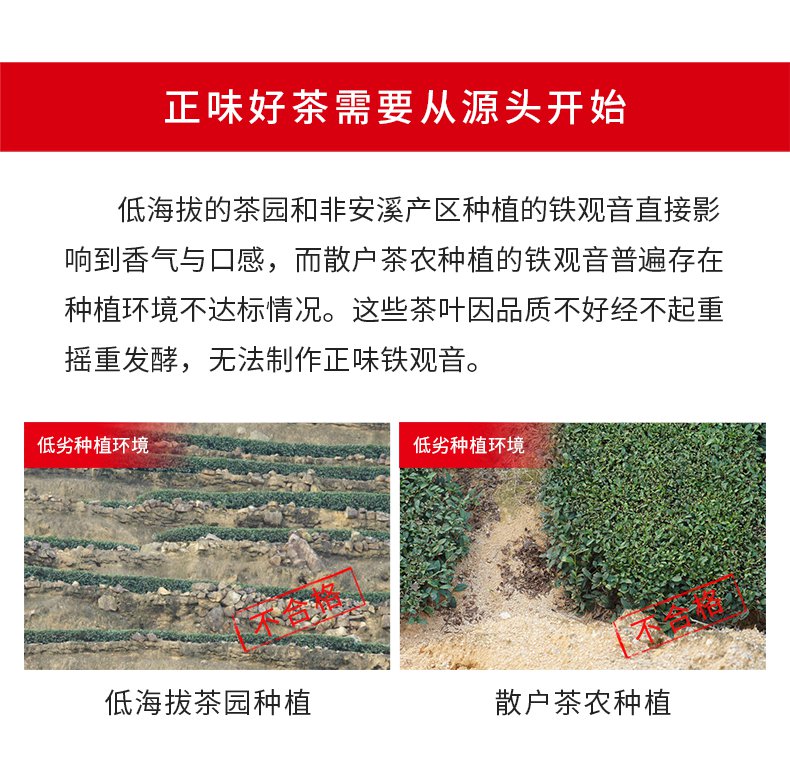 正味好茶需要从源头开始

低海拔的茶园和非安溪产区种植的铁观音直接影响到香气与口感，而散户茶农种植的铁观音普遍存在种植环境不达标情况。这些茶叶因品质不好经不起重摇重发酵，无法制作正味铁观音。

低劣种植环境

不合格

低海拔茶园种植

低劣种植环境

不合格

散户茶农种植